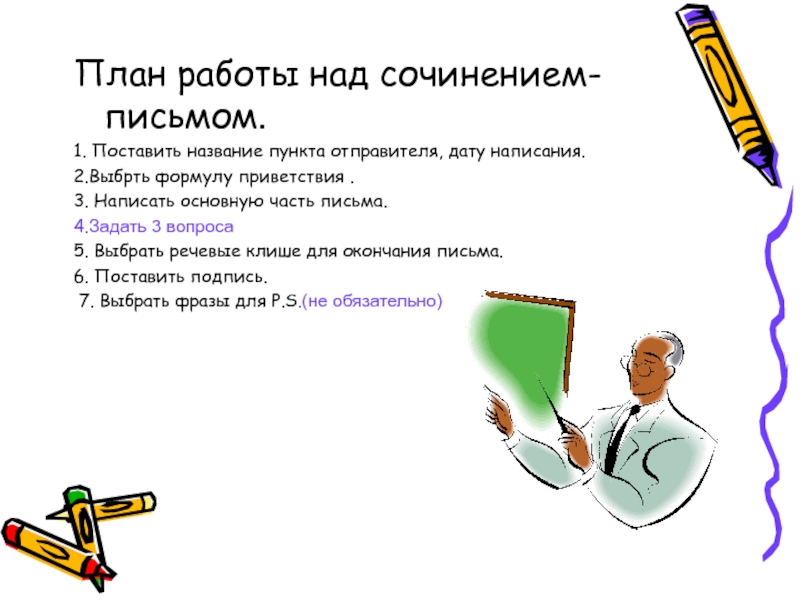 План работы над сочинением-письмом.

1. Поставить название пункта отправителя, дату написания.
2.Выбрть формулу приветствия .
3. Написать основную часть письма.
4.Задать 3 вопроса
5. Выбрать речевые клише для окончания письма.
6. Поставить подпись.
7. Выбрать фразы для P.S.(не обязательно)